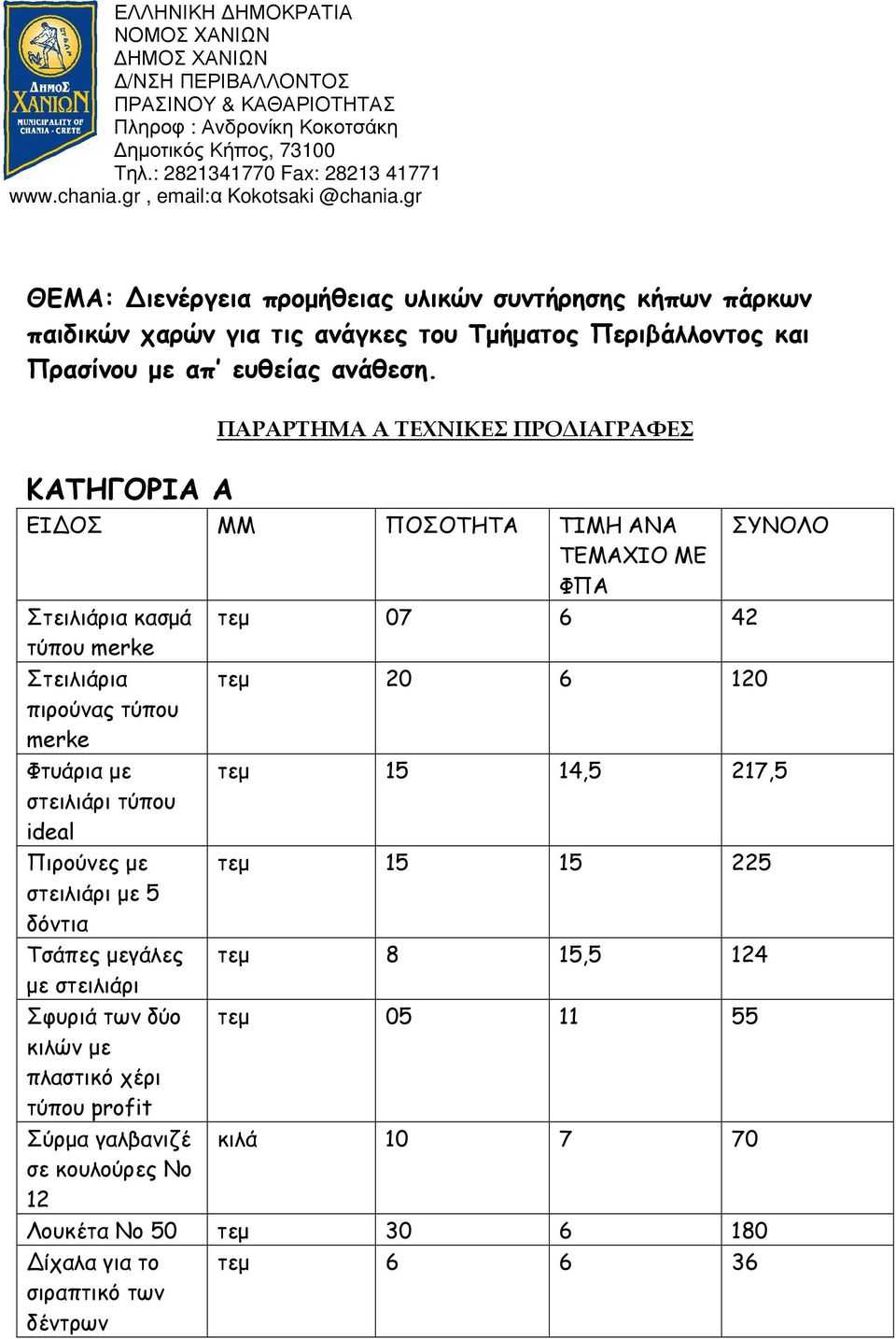 ΔΗΜΟΣ ΧΑΝΙΩΝ
MUNICIPALITY OF CHANIA · CRETE

ΕΛΛΗΝΙΚΗ ΔΗΜΟΚΡΑΤΙΑ
ΝΟΜΟΣ ΧΑΝΙΩΝ
ΔΗΜΟΣ ΧΑΝΙΩΝ
Δ/ΝΣΗ ΠΕΡΙΒΑΛΛΟΝΤΟΣ
ΠΡΑΣΙΝΟΥ & ΚΑΘΑΡΙΟΤΗΤΑΣ
Πληροφ : Ανδρονίκη Κοκοτσάκη
Δημοτικός Κήπος, 73100
Τηλ.: 2821341770 Fax: 28213 41771
www.chania.gr , email:α Kokotsaki @chania.gr

ΘΕΜΑ: Διενέργεια προμήθειας υλικών συντήρησης κήπων πάρκων παιδικών χαρών για τις ανάγκες του Τμήματος Περιβάλλοντος και Πρασίνου με απ' ευθείας ανάθεση.

ΠΑΡΑΡΤΗΜΑ Α ΤΕΧΝΙΚΕΣ ΠΡΟΔΙΑΓΡΑΦΕΣ

ΚΑΤΗΓΟΡΙΑ Α

| ΕΙΔΟΣ | ΜΜ | ΠΟΣΟΤΗΤΑ | ΤΙΜΗ ΑΝΑ ΤΕΜΑΧΙΟ ΜΕ ΦΠΑ | ΣΥΝΟΛΟ |
|---|---|---|---|---|
| Στειλιάρια κασμά τύπου merke | τεμ | 07 | 6 | 42 |
| Στειλιάρια πιρούνας τύπου merke | τεμ | 20 | 6 | 120 |
| Φτυάρια με στειλιάρι τύπου ideal | τεμ | 15 | 14,5 | 217,5 |
| Πιρούνες με στειλιάρι με 5 δόντια | τεμ | 15 | 15 | 225 |
| Τσάπες μεγάλες με στειλιάρι | τεμ | 8 | 15,5 | 124 |
| Σφυριά των δύο κιλών με πλαστικό χέρι τύπου profit | τεμ | 05 | 11 | 55 |
| Σύρμα γαλβανιζέ σε κουλούρες Νο 12 | κιλά | 10 | 7 | 70 |
| Λουκέτα Νο 50 | τεμ | 30 | 6 | 180 |
| Δίχαλα για το σιραπτικό των δέντρων | τεμ | 6 | 6 | 36 |